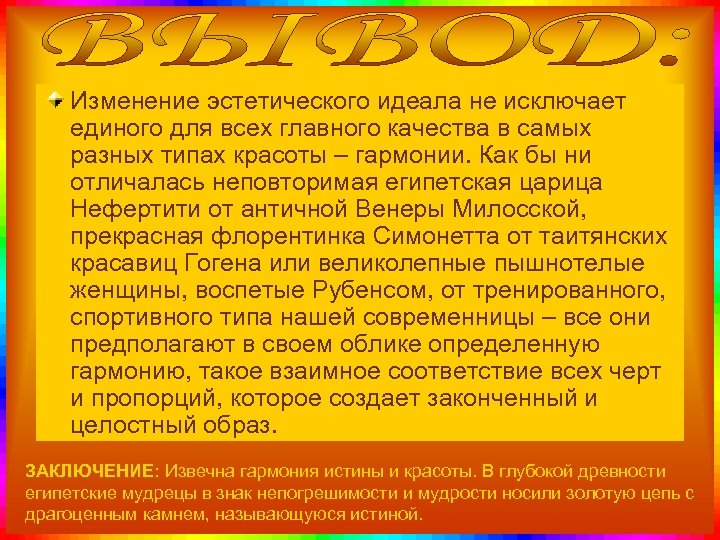 ВЫВОД:

Изменение эстетического идеала не исключает единого для всех главного качества в самых разных типах красоты – гармонии. Как бы ни отличалась неповторимая египетская царица Нефертити от античной Венеры Милосской, прекрасная флорентинка Симонетта от таитянских красавиц Гогена или великолепные пышнотелые женщины, воспетые Рубенсом, от тренированного, спортивного типа нашей современницы – все они предполагают в своем облике определенную гармонию, такое взаимное соответствие всех черт и пропорций, которое создает законченный и целостный образ.

ЗАКЛЮЧЕНИЕ: Извечна гармония истины и красоты. В глубокой древности египетские мудрецы в знак непогрешимости и мудрости носили золотую цепь с драгоценным камнем, называющуюся истиной.